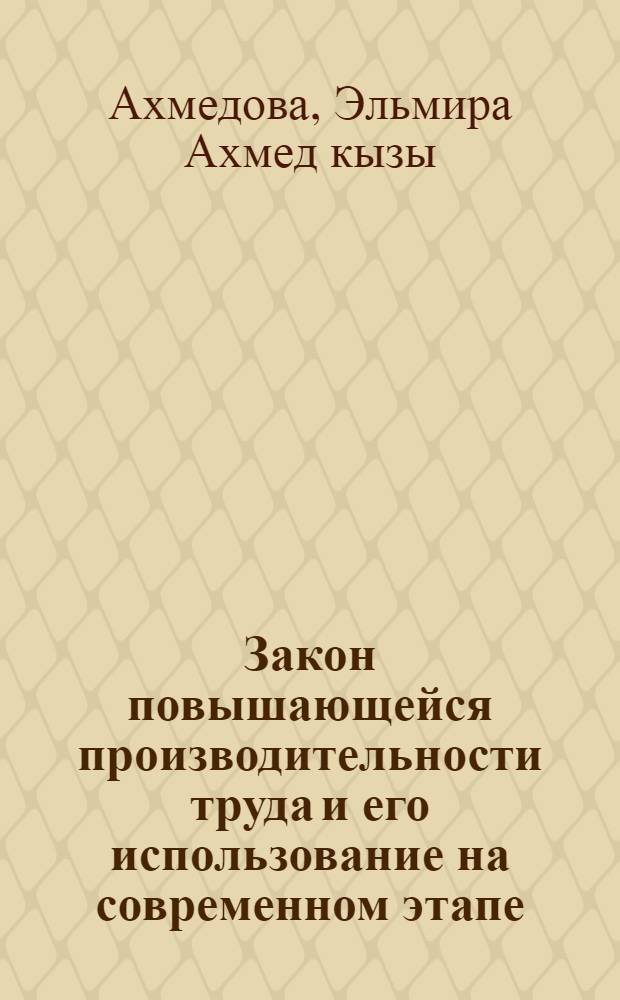 Ахмедова, Эльмира Ахмед кызы

Закон повышающейся производительности труда и его использование на современном этапе